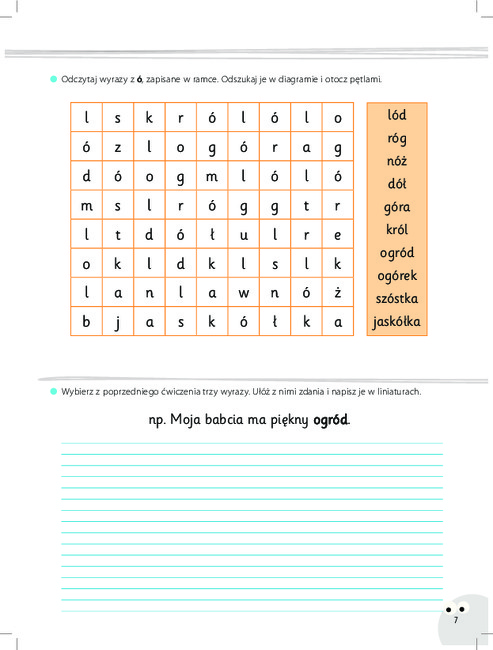 Odczytaj wyrazy z **ó**, zapisane w ramce. Odszukaj je w diagramie i otocz pętlami.

| l | s | k | r | ó | l | ó | l | o |
|---|---|---|---|---|---|---|---|---|
| ó | z | l | o | g | ó | r | a | g |
| d | ó | o | g | m | l | ó | l | ó |
| m | s | l | r | ó | g | g | t | r |
| l | t | d | ó | ł | u | l | r | e |
| o | k | l | d | k | l | s | l | k |
| l | a | n | l | a | w | n | ó | ż |
| b | j | a | s | k | ó | ł | k | a |

lód
róg
nóż
dół
góra
król
ogród
ogórek
szóstka
jaskółka

Wybierz z poprzedniego ćwiczenia trzy wyrazy. Ułóż z nimi zdania i napisz je w liniaturach.

np. Moja babcia ma piękny **ogród**.

7